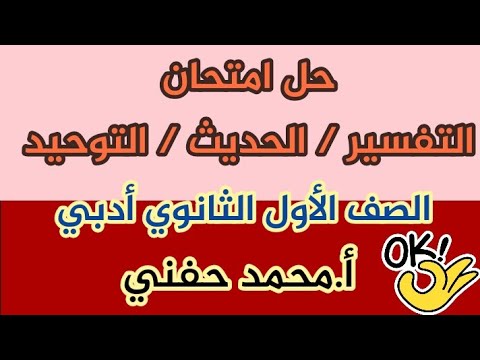 حل امتحان
التفسير / الحديث / التوحيد
الصف الأول الثانوي أدبي
أ.محمد حفني
OK!